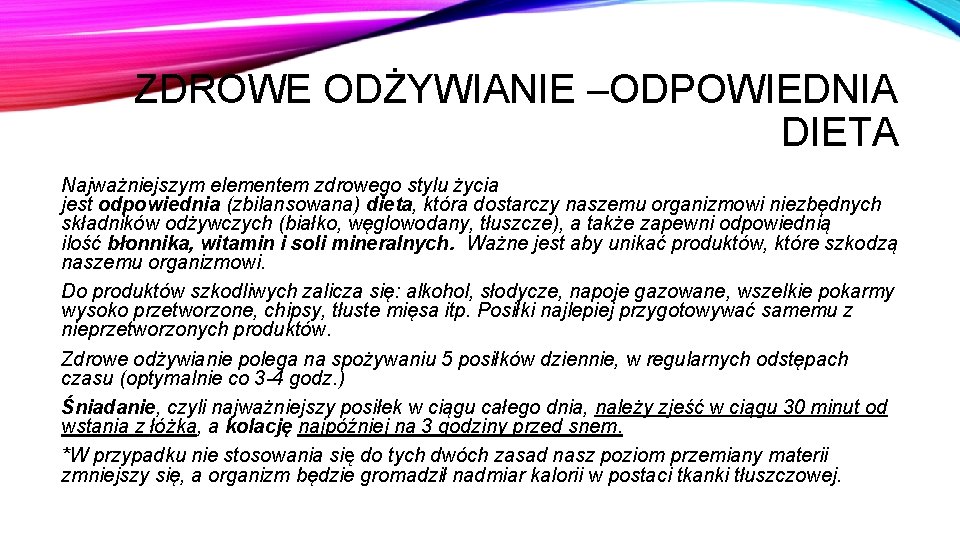 ZDROWE ODŻYWIANIE –ODPOWIEDNIA DIETA

Najważniejszym elementem zdrowego stylu życia jest odpowiednia (zbilansowana) dieta, która dostarczy naszemu organizmowi niezbędnych składników odżywczych (białko, węglowodany, tłuszcze), a także zapewni odpowiednią ilość błonnika, witamin i soli mineralnych. Ważne jest aby unikać produktów, które szkodzą naszemu organizmowi.

Do produktów szkodliwych zalicza się: alkohol, słodycze, napoje gazowane, wszelkie pokarmy wysoko przetworzone, chipsy, tłuste mięsa itp. Posiłki najlepiej przygotowywać samemu z nieprzetworzonych produktów.

Zdrowe odżywianie polega na spożywaniu 5 posiłków dziennie, w regularnych odstępach czasu (optymalnie co 3-4 godz.)

Śniadanie, czyli najważniejszy posiłek w ciągu całego dnia, należy zjeść w ciągu 30 minut od wstania z łóżka, a kolację najpóźniej na 3 godziny przed snem.

*W przypadku nie stosowania się do tych dwóch zasad nasz poziom przemiany materii zmniejszy się, a organizm będzie gromadził nadmiar kalorii w postaci tkanki tłuszczowej.